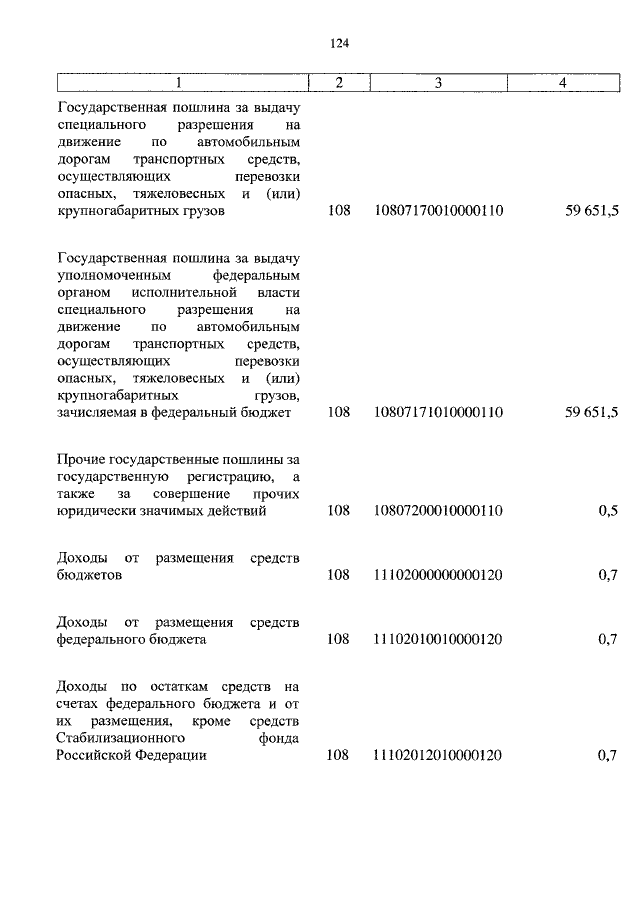 124

| 1 | 2 | 3 | 4 |
|---|---|---|---|
| Государственная пошлина за выдачу специального разрешения на движение по автомобильным дорогам транспортных средств, осуществляющих перевозки опасных, тяжеловесных и (или) крупногабаритных грузов | 108 | 10807170010000110 | 59 651,5 |
| Государственная пошлина за выдачу уполномоченным федеральным органом исполнительной власти специального разрешения на движение по автомобильным дорогам транспортных средств, осуществляющих перевозки опасных, тяжеловесных и (или) крупногабаритных грузов, зачисляемая в федеральный бюджет | 108 | 10807171010000110 | 59 651,5 |
| Прочие государственные пошлины за государственную регистрацию, а также за совершение прочих юридически значимых действий | 108 | 10807200010000110 | 0,5 |
| Доходы от размещения средств бюджетов | 108 | 11102000000000120 | 0,7 |
| Доходы от размещения средств федерального бюджета | 108 | 11102010010000120 | 0,7 |
| Доходы по остаткам средств на счетах федерального бюджета и от их размещения, кроме средств Стабилизационного фонда Российской Федерации | 108 | 11102012010000120 | 0,7 |